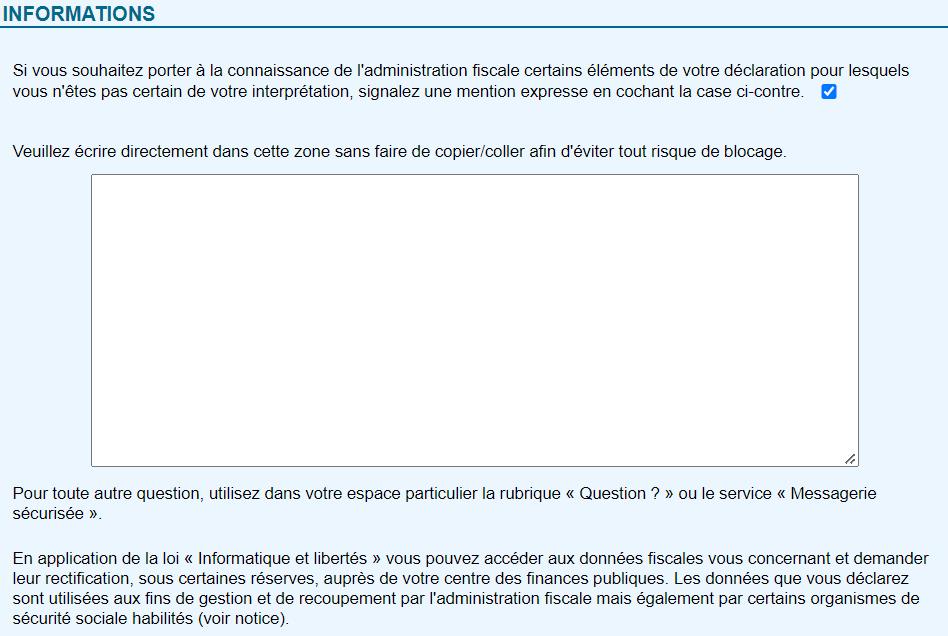 INFORMATIONS

Si vous souhaitez porter à la connaissance de l'administration fiscale certains éléments de votre déclaration pour lesquels vous n'êtes pas certain de votre interprétation, signalez une mention expresse en cochant la case ci-contre.

Veuillez écrire directement dans cette zone sans faire de copier/coller afin d'éviter tout risque de blocage.

Pour toute autre question, utilisez dans votre espace particulier la rubrique « Question ? » ou le service « Messagerie sécurisée ».

En application de la loi « Informatique et libertés » vous pouvez accéder aux données fiscales vous concernant et demander leur rectification, sous certaines réserves, auprès de votre centre des finances publiques. Les données que vous déclarez sont utilisées aux fins de gestion et de recoupement par l'administration fiscale mais également par certains organismes de sécurité sociale habilités (voir notice).